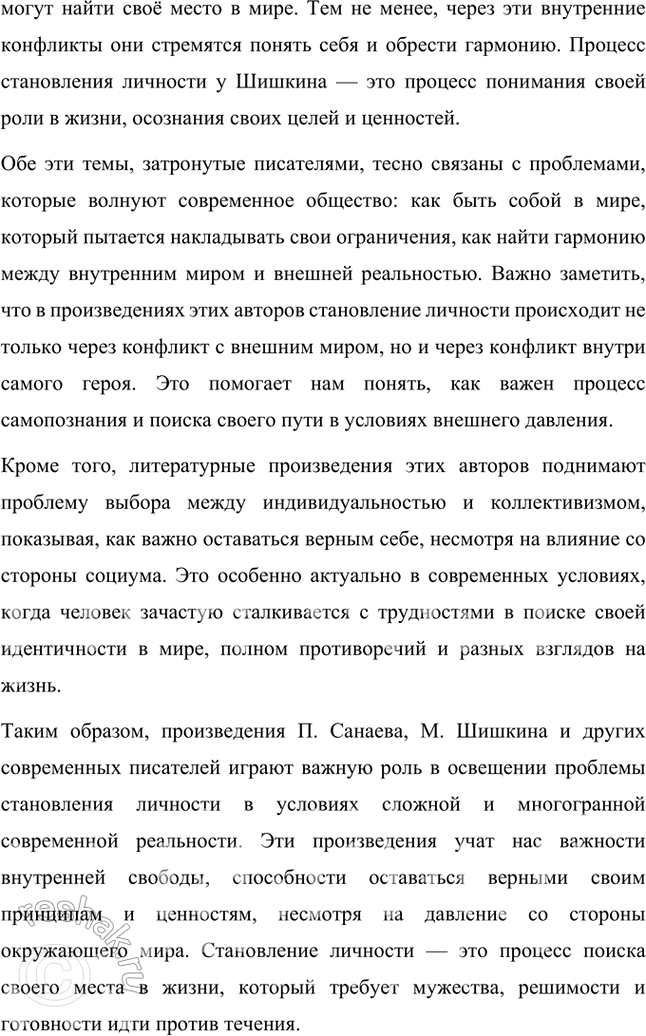 могут найти своё место в мире. Тем не менее, через эти внутренние конфликты они стремятся понять себя и обрести гармонию. Процесс становления личности у Шишкина — это процесс понимания своей роли в жизни, осознания своих целей и ценностей.

Обе эти темы, затронутые писателями, тесно связаны с проблемами, которые волнуют современное общество: как быть собой в мире, который пытается накладывать свои ограничения, как найти гармонию между внутренним миром и внешней реальностью. Важно заметить, что в произведениях этих авторов становление личности происходит не только через конфликт с внешним миром, но и через конфликт внутри самого героя. Это помогает нам понять, как важен процесс самопознания и поиска своего пути в условиях внешнего давления.

Кроме того, литературные произведения этих авторов поднимают проблему выбора между индивидуальностью и коллективизмом, показывая, как важно оставаться верным себе, несмотря на влияние со стороны социума. Это особенно актуально в современных условиях, когда человек зачастую сталкивается с трудностями в поиске своей идентичности в мире, полном противоречий и разных взглядов на жизнь.

Таким образом, произведения П. Санаева, М. Шишкина и других современных писателей играют важную роль в освещении проблемы становления личности в условиях сложной и многогранной современной реальности. Эти произведения учат нас важности внутренней свободы, способности оставаться верными своим принципам и ценностям, несмотря на давление со стороны окружающего мира. Становление личности — это процесс поиска своего места в жизни, который требует мужества, решимости и готовности идти против течения.

reshak.ru